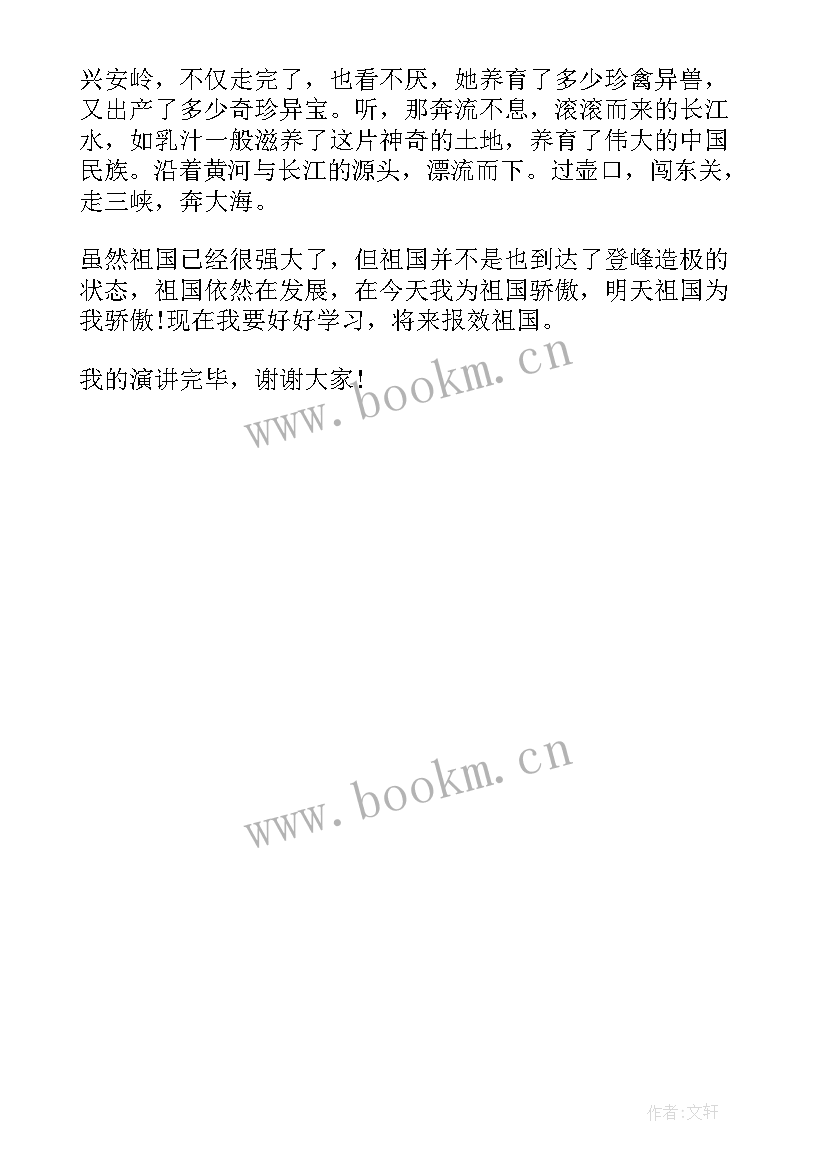 兴安岭，不仅走完了，也看不厌，她养育了多少珍禽异兽，又出产了多少奇珍异宝。听，那奔流不息，滚滚而来的长江水，如乳汁一般滋养了这片神奇的土地，养育了伟大的中国民族。沿着黄河与长江的源头，漂流而下。过壶口，闯东关，走三峡，奔大海。

虽然祖国已经很强大了，但祖国并不是也到达了登峰造极的状态，祖国依然在发展，在今天我为祖国骄傲，明天祖国为我骄傲!现在我要好好学习，将来报效祖国。

我的演讲完毕，谢谢大家!

www.bookm.cn

www.bookm.cn

作者:文轩